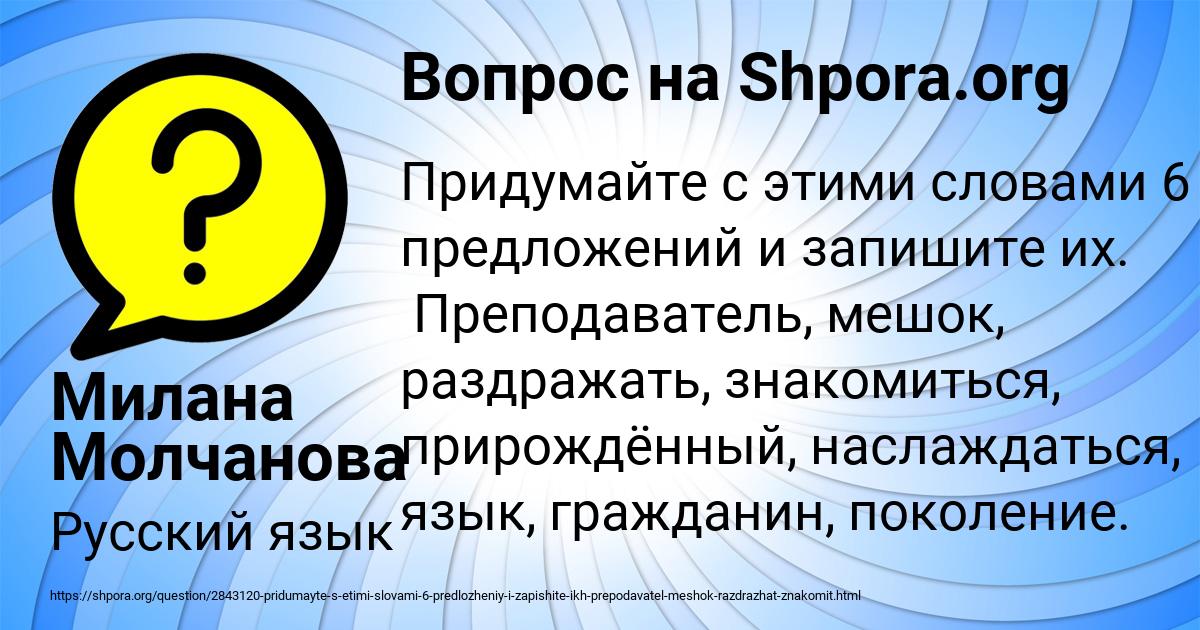 Вопрос на Shpora.org

?

Придумайте с этими словами 6 предложений и запишите их. Преподаватель, мешок, раздражать, знакомиться, прирождённый, наслаждаться, язык, гражданин, поколение.

Милана Молчанова

Русский язык

https://shpora.org/question/2843120-pridumayte-s-etimi-slovami-6-predlozheniy-i-zapishite-ikh-prepodavatel-meshok-razdrazhat-znakomit.html